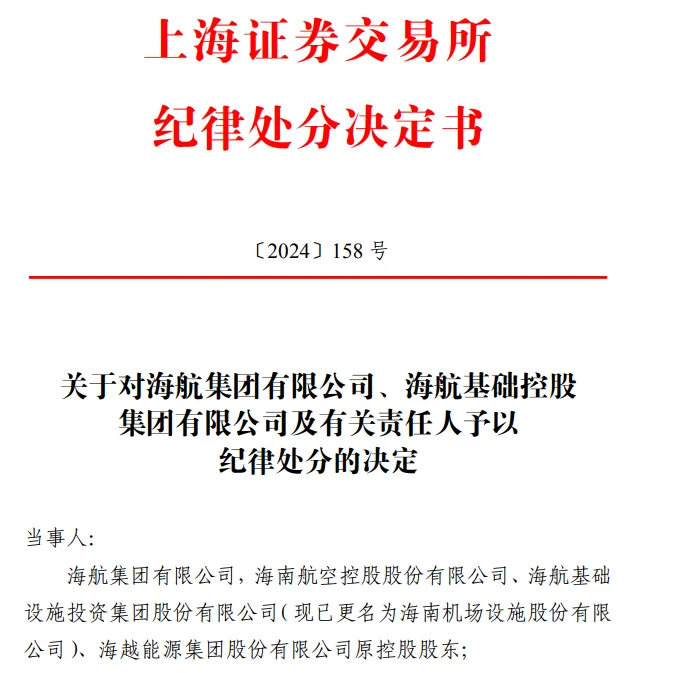 上海证券交易所
纪律处分决定书

〔2024〕158 号

关于对海航集团有限公司、海航基础控股集团有限公司及有关责任人予以纪律处分的决定

当事人:

海航集团有限公司，海南航空控股股份有限公司、海航基础设施投资集团股份有限公司（现已更名为海南机场设施股份有限公司）、海越能源集团股份有限公司原控股股东;